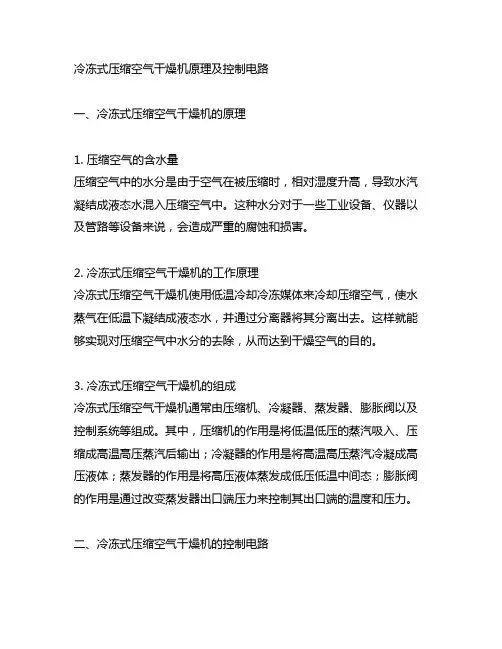 冷冻式压缩空气干燥机原理及控制电路

一、冷冻式压缩空气干燥机的原理

1. 压缩空气的含水量
压缩空气中的水分是由于空气在被压缩时，相对湿度升高，导致水汽凝结成液态水混入压缩空气中。这种水分对于一些工业设备、仪器以及管路等设备来说，会造成严重的腐蚀和损害。

2. 冷冻式压缩空气干燥机的工作原理
冷冻式压缩空气干燥机使用低温冷却冷冻媒体来冷却压缩空气，使水蒸气在低温下凝结成液态水，并通过分离器将其分离出去。这样就能够实现对压缩空气中水分的去除，从而达到干燥空气的目的。

3. 冷冻式压缩空气干燥机的组成
冷冻式压缩空气干燥机通常由压缩机、冷凝器、蒸发器、膨胀阀以及控制系统等组成。其中，压缩机的作用是将低温低压的蒸汽吸入、压缩成高温高压蒸汽后输出；冷凝器的作用是将高温高压蒸汽冷凝成高压液体；蒸发器的作用是将高压液体蒸发成低压低温中间态；膨胀阀的作用是通过改变蒸发器出口端压力来控制其出口端的温度和压力。

二、冷冻式压缩空气干燥机的控制电路